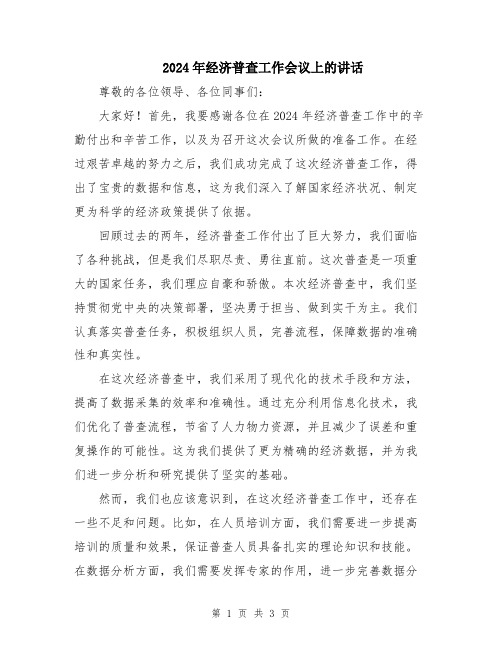 2024年经济普查工作会议上的讲话

尊敬的各位领导、各位同事们:

大家好！首先，我要感谢各位在2024年经济普查工作中的辛勤付出和辛苦工作，以及为召开这次会议所做的准备工作。在经过艰苦卓越的努力之后，我们成功完成了这次经济普查工作，得出了宝贵的数据和信息，这为我们深入了解国家经济状况、制定更为科学的经济政策提供了依据。

回顾过去的两年，经济普查工作付出了巨大努力，我们面临了各种挑战，但是我们尽职尽责、勇往直前。这次普查是一项重大的国家任务，我们理应自豪和骄傲。本次经济普查中，我们坚持贯彻党中央的决策部署，坚决勇于担当、做到实干为主。我们认真落实普查任务，积极组织人员，完善流程，保障数据的准确性和真实性。

在这次经济普查中，我们采用了现代化的技术手段和方法，提高了数据采集的效率和准确性。通过充分利用信息化技术，我们优化了普查流程，节省了人力物力资源，并且减少了误差和重复操作的可能性。这为我们提供了更为精确的经济数据，并为我们进一步分析和研究提供了坚实的基础。

然而，我们也应该意识到，在这次经济普查工作中，还存在一些不足和问题。比如，在人员培训方面，我们需要进一步提高培训的质量和效果，保证普查人员具备扎实的理论知识和技能。在数据分析方面，我们需要发挥专家的作用，进一步完善数据分

第 1 页 共 3 页